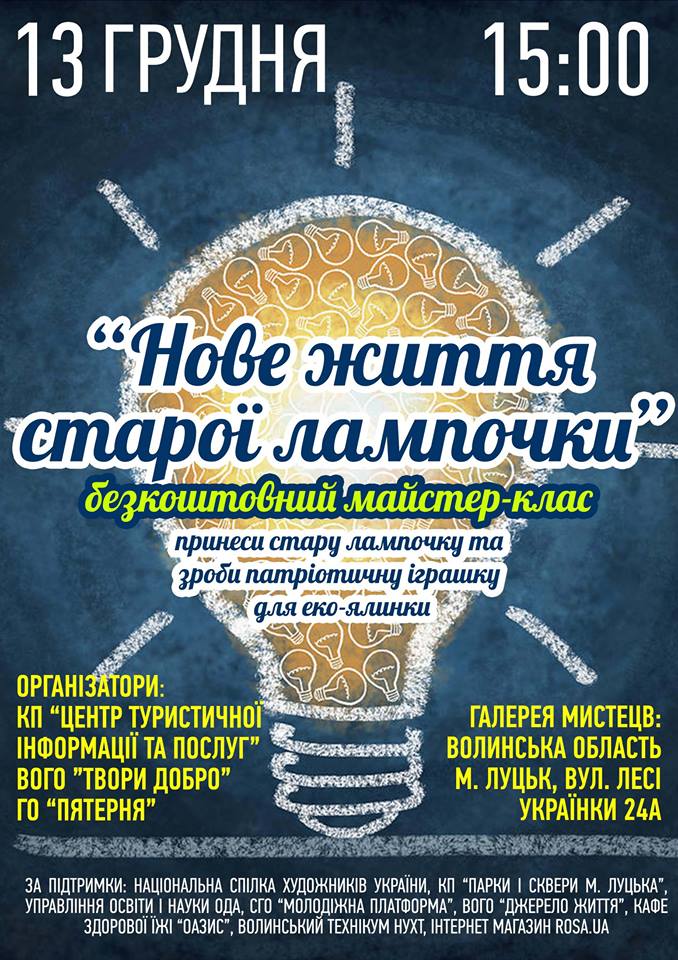 13 ГРУДНЯ 15:00

"Нове життя старої лампочки"

безкоштовний майстер-клас

принеси стару лампочку та зроби патріотичну іграшку для еко-ялинки

ОРГАНІЗАТОРИ:
КП "ЦЕНТР ТУРИСТИЧНОЇ ІНФОРМАЦІЇ ТА ПОСЛУГ"
ВОГО "ТВОРИ ДОБРО"
ГО "ПЯТЕРНЯ"

ГАЛЕРЕЯ МИСТЕЦВ:
ВОЛИНСЬКА ОБЛАСТЬ
М. ЛУЦЬК, ВУЛ. ЛЕСІ УКРАЇНКИ 24А

ЗА ПІДТРИМКИ: НАЦІОНАЛЬНА СПІЛКА ХУДОЖНИКІВ УКРАЇНИ, КП "ПАРКИ І СКВЕРИ М. ЛУЦЬКА", УПРАВЛІННЯ ОСВІТИ І НАУКИ ОДА, СГО "МОЛОДІЖНА ПЛАТФОРМА", ВОГО "ДЖЕРЕЛО ЖИТТЯ", КАФЕ ЗДОРОВОЇ ЇЖІ "ОАЗИС", ВОЛИНСЬКИЙ ТЕХНІКУМ НУХТ, ІНТЕРНЕТ МАГАЗИН ROSA.UA